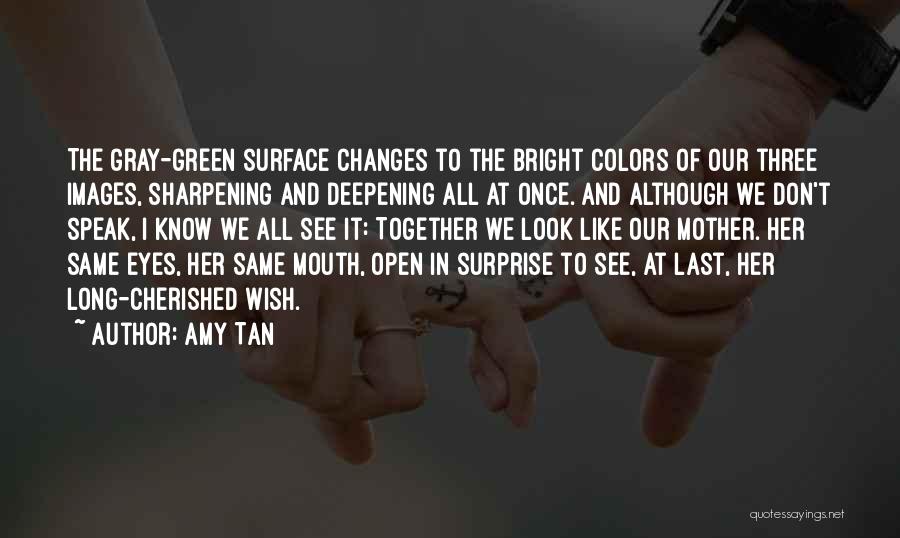 THE GRAY-GREEN SURFACE CHANGES TO THE BRIGHT COLORS OF OUR THREE IMAGES, SHARPENING AND DEEPENING ALL AT ONCE. AND ALTHOUGH WE DON'T SPEAK, I KNOW WE ALL SEE IT: TOGETHER WE LOOK LIKE OUR MOTHER. HER SAME EYES, HER SAME MOUTH, OPEN IN SURPRISE TO SEE, AT LAST, HER LONG-CHERISHED WISH.

~ AUTHOR: AMY TAN

quotessayings.net